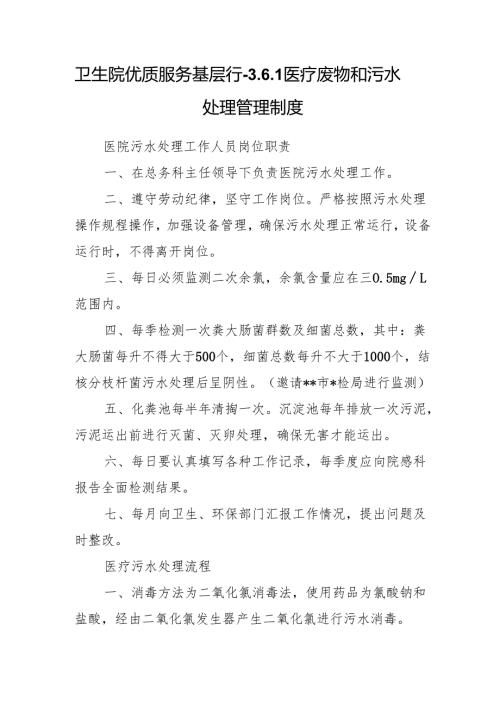 卫生院优质服务基层行-3.6.1医疗废物和污水处理管理制度

医院污水处理工作人员岗位职责

一、在总务科主任领导下负责医院污水处理工作。

二、遵守劳动纪律，坚守工作岗位。严格按照污水处理操作规程操作，加强设备管理，确保污水处理正常运行，设备运行时，不得离开岗位。

三、每日必须监测二次余氯，余氯含量应在三0.5mg／L范围内。

四、每季检测一次粪大肠菌群数及细菌总数，其中：粪大肠菌每升不得大于500个，细菌总数每升不大于1000个，结核分枝杆菌污水处理后呈阴性。（邀请**市*检局进行监测）

五、化粪池每半年清掏一次。沉淀池每年排放一次污泥，污泥运出前进行灭菌、灭卵处理，确保无害才能运出。

六、每日要认真填写各种工作记录，每季度应向院感科报告全面检测结果。

七、每月向卫生、环保部门汇报工作情况，提出问题及时整改。

医疗污水处理流程

一、消毒方法为二氧化氯消毒法，使用药品为氯酸钠和盐酸，经由二氧化氯发生器产生二氧化氯进行污水消毒。